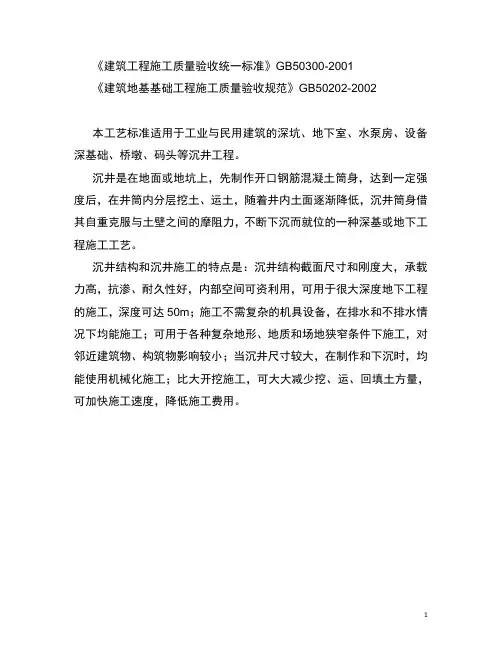 《建筑工程施工质量验收统一标准》GB50300-2001
《建筑地基基础工程施工质量验收规范》GB50202-2002

本工艺标准适用于工业与民用建筑的深坑、地下室、水泵房、设备深基础、桥墩、码头等沉井工程。

沉井是在地面或地坑上，先制作开口钢筋混凝土筒身，达到一定强度后，在井筒内分层挖土、运土，随着井内土面逐渐降低，沉井筒身借其自重克服与土壁之间的摩阻力，不断下沉而就位的一种深基或地下工程施工工艺。

沉井结构和沉井施工的特点是：沉井结构截面尺寸和刚度大，承载力高，抗渗、耐久性好，内部空间可资利用，可用于很大深度地下工程的施工，深度可达 50m；施工不需复杂的机具设备，在排水和不排水情况下均能施工；可用于各种复杂地形、地质和场地狭窄条件下施工，对邻近建筑物、构筑物影响较小；当沉井尺寸较大，在制作和下沉时，均能使用机械化施工；比大开挖施工，可大大减少挖、运、回填土方量，可加快施工速度，降低施工费用。

1